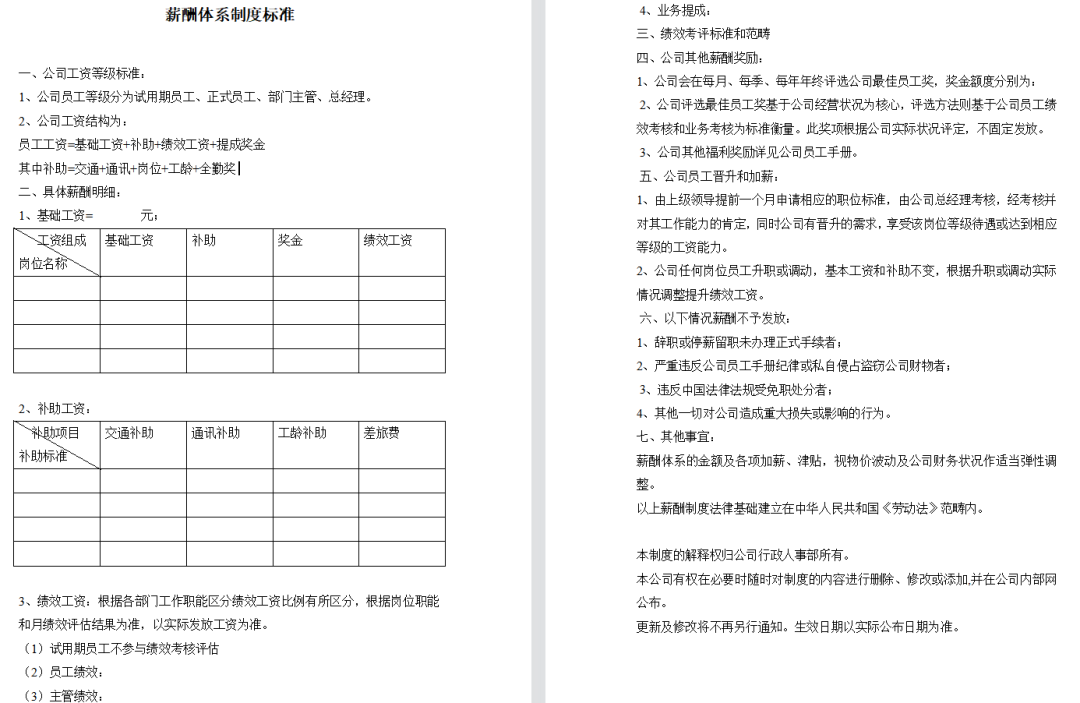 薪酬体系制度标准

一、公司工资等级标准：

1、公司员工等级分为试用期员工、正式员工、部门主管、总经理。

2、公司工资结构为：

员工工资=基础工资+补助+绩效工资+提成奖金

其中补助=交通+通讯+岗位+工龄+全勤奖

二、具体薪酬明细：

1、基础工资=　　　元；

| 工资组成 岗位名称 | 基础工资 | 补助 | 奖金 | 绩效工资 |
|---|---|---|---|---|
| | | | | |
| | | | | |
| | | | | |
| | | | | |

2、补助工资：

| 补助项目 补助标准 | 交通补助 | 通讯补助 | 工龄补助 | 差旅费 |
|---|---|---|---|---|
| | | | | |
| | | | | |
| | | | | |
| | | | | |

3、绩效工资：根据各部门工作职能区分绩效工资比例有所区分，根据岗位职能和月绩效评估结果为准，以实际发放工资为准。

（1）试用期员工不参与绩效考核评估

（2）员工绩效：

（3）主管绩效：

4、业务提成：

三、绩效考评标准和范畴

四、公司其他薪酬奖励：

1、公司会在每月、每季、每年年终评选公司最佳员工奖，奖金额度分别为：

2、公司评选最佳员工奖基于公司经营状况为核心，评选方法则基于公司员工绩效考核和业务考核为标准衡量。此奖项根据公司实际状况评定，不固定发放。

3、公司其他福利奖励详见公司员工手册。

五、公司员工晋升和加薪：

1、由上级领导提前一个月申请相应的职位标准，由公司总经理考核，经考核并对其工作能力的肯定，同时公司有晋升的需求，享受该岗位等级待遇或达到相应等级的工资能力。

2、公司任何岗位员工升职或调动，基本工资和补助不变，根据升职或调动实际情况调整提升绩效工资。

六、以下情况薪酬不予发放：

1、辞职或停薪留职未办理正式手续者；

2、严重违反公司员工手册纪律或私自侵占盗窃公司财物者；

3、违反中国法律法规受免职处分者；

4、其他一切对公司造成重大损失或影响的行为。

七、其他事宜：

薪酬体系的金额及各项加薪、津贴，视物价波动及公司财务状况作适当弹性调整。

以上薪酬制度法律基础建立在中华人民共和国《劳动法》范畴内。

本制度的解释权归公司行政人事部所有。

本公司有权在必要时随时对制度的内容进行删除、修改或添加,并在公司内部网公布。

更新及修改将不再另行通知。生效日期以实际公布日期为准。